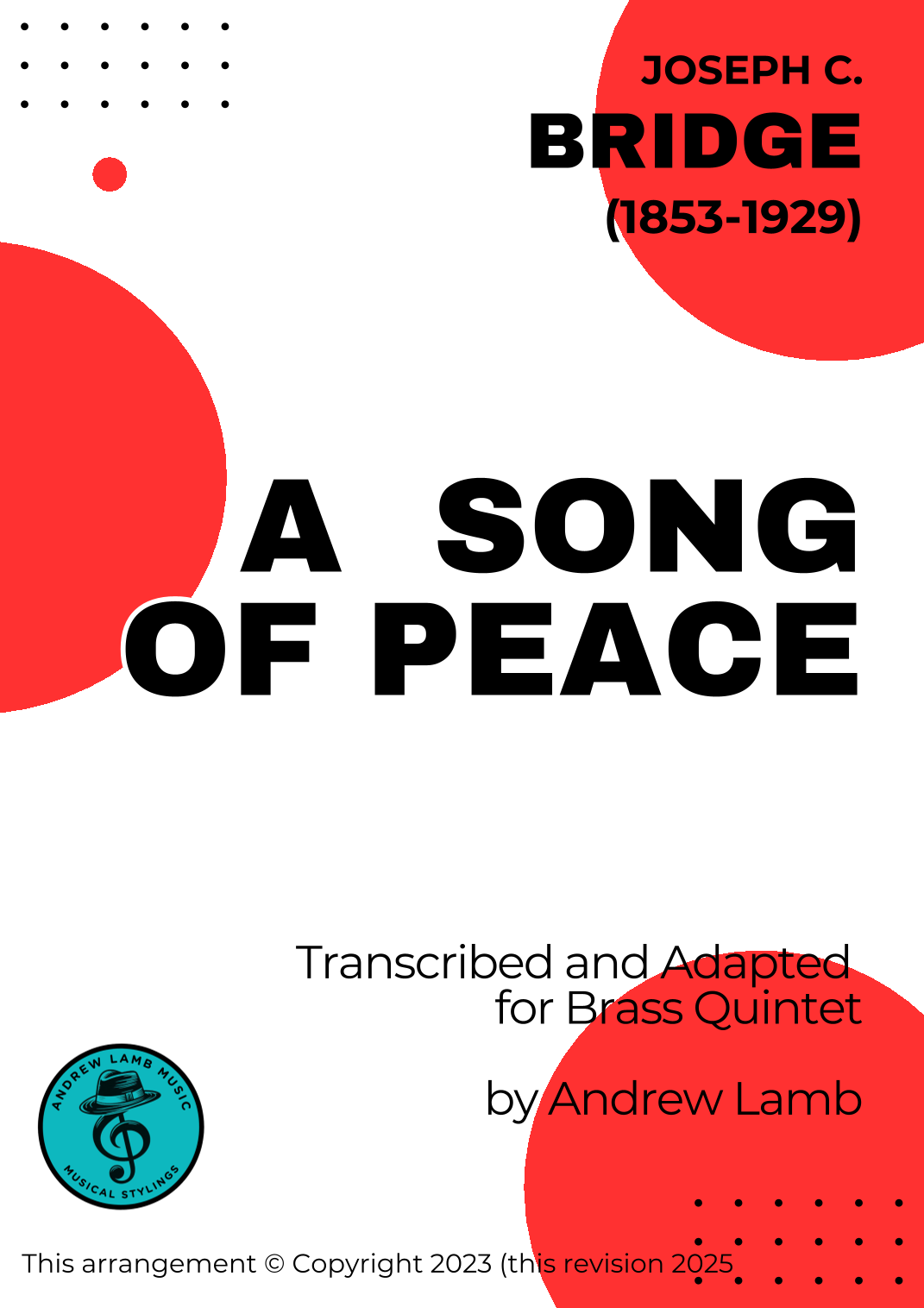 JOSEPH C.
BRIDGE
(1853-1929)

A SONG OF PEACE

Transcribed and Adapted for Brass Quintet

by Andrew Lamb

ANDREW LAMB MUSIC
MUSICAL STYLINGS

This arrangement © Copyright 2023 (this revision 2025